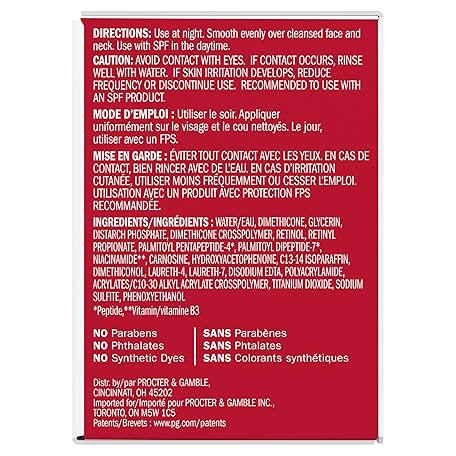 DIRECTIONS: Use at night. Smooth evenly over cleansed face and neck. Use with SPF in the daytime.

CAUTION: AVOID CONTACT WITH EYES. IF CONTACT OCCURS, RINSE WELL WITH WATER. IF SKIN IRRITATION DEVELOPS, REDUCE FREQUENCY OR DISCONTINUE USE. RECOMMENDED TO USE WITH AN SPF PRODUCT.

MODE D'EMPLOI : Utiliser le soir. Appliquer uniformément sur le visage et le cou nettoyés. Le jour, utiliser avec un FPS.

MISE EN GARDE : ÉVITER TOUT CONTACT AVEC LES YEUX. EN CAS DE CONTACT, BIEN RINCER AVEC DE L'EAU. EN CAS D'IRRITATION CUTANÉE, UTILISER MOINS FRÉQUEMMENT OU CESSER L'EMPLOI. UTILISATION AVEC UN PRODUIT AVEC PROTECTION FPS RECOMMANDÉE.

INGREDIENTS/INGRÉDIENTS : WATER/EAU, DIMETHICONE, GLYCERIN, DISTARCH PHOSPHATE, DIMETHICONE CROSSPOLYMER, RETINOL, RETINYL PROPIONATE, PALMITOYL PENTAPEPTIDE-4*, PALMITOYL DIPEPTIDE-7*, NIACINAMIDE**, CARNOSINE, HYDROXYACETOPHENONE, C13-14 ISOPARAFFIN, DIMETHICONOL, LAURETH-4, LAURETH-7, DISODIUM EDTA, POLYACRYLAMIDE, ACRYLATES/C10-30 ALKYL ACRYLATE CROSSPOLYMER, TITANIUM DIOXIDE, SODIUM SULFITE, PHENOXYETHANOL

*Peptide,**Vitamin/vitamine B3

NO Parabens
NO Phthalates
NO Synthetic Dyes

SANS Parabènes
SANS Phtalates
SANS Colorants synthétiques

Distr. by/par PROCTER & GAMBLE,
CINCINNATI, OH 45202
Imported for/Importé pour PROCTER & GAMBLE INC.,
TORONTO, ON M5W 1C5
Patents/Brevets : www.pg.com/patents